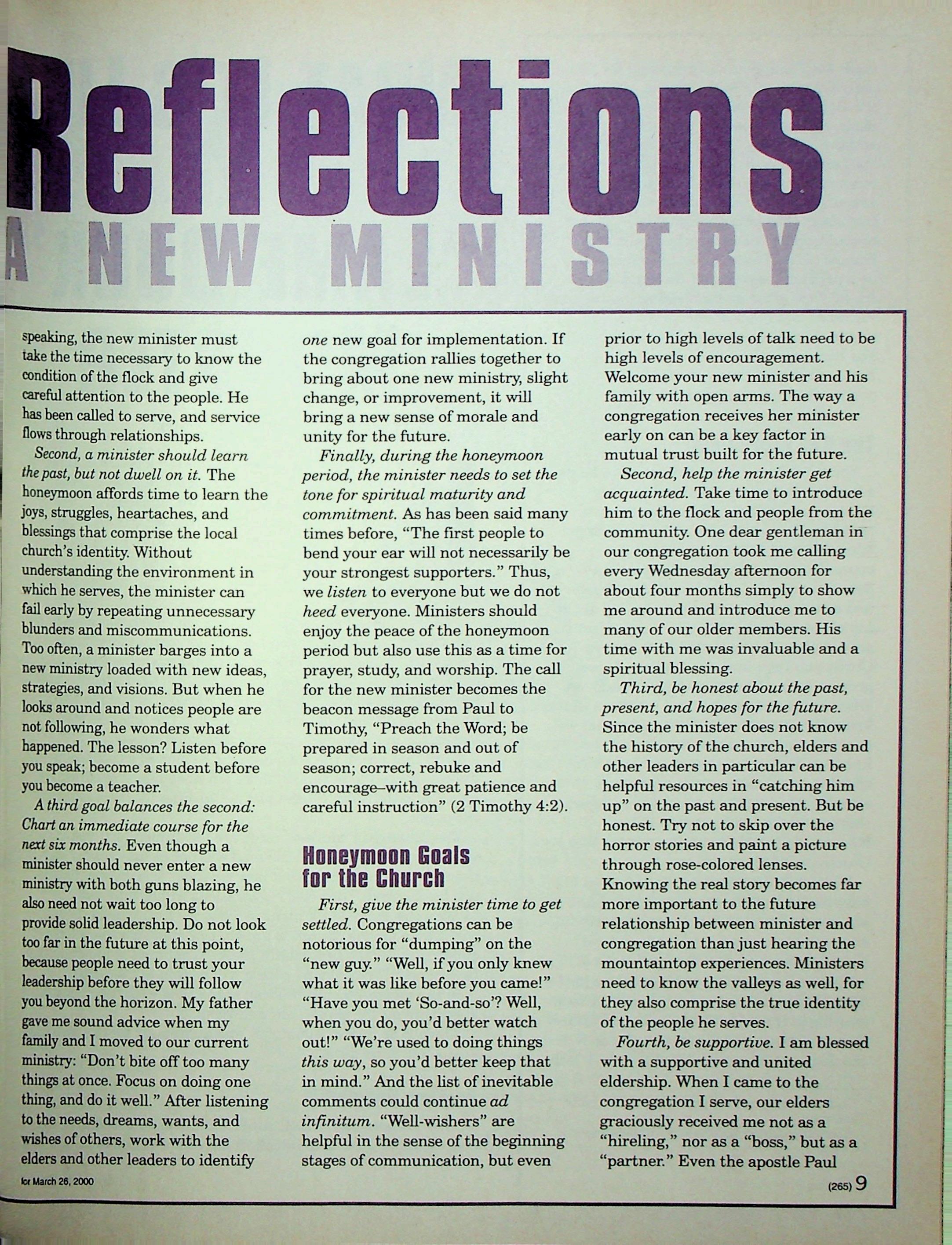 Reflections
A NEW MINISTRY

speaking, the new minister must take the time necessary to know the condition of the flock and give careful attention to the people. He has been called to serve, and service flows through relationships.

Second, a minister should learn the past, but not dwell on it. The honeymoon affords time to learn the joys, struggles, heartaches, and blessings that comprise the local church's identity. Without understanding the environment in which he serves, the minister can fail early by repeating unnecessary blunders and miscommunications. Too often, a minister barges into a new ministry loaded with new ideas, strategies, and visions. But when he looks around and notices people are not following, he wonders what happened. The lesson? Listen before you speak; become a student before you become a teacher.

A third goal balances the second: Chart an immediate course for the next six months. Even though a minister should never enter a new ministry with both guns blazing, he also need not wait too long to provide solid leadership. Do not look too far in the future at this point, because people need to trust your leadership before they will follow you beyond the horizon. My father gave me sound advice when my family and I moved to our current ministry: "Don't bite off too many things at once. Focus on doing one thing, and do it well." After listening to the needs, dreams, wants, and wishes of others, work with the elders and other leaders to identify one new goal for implementation. If the congregation rallies together to bring about one new ministry, slight change, or improvement, it will bring a new sense of morale and unity for the future.

Finally, during the honeymoon period, the minister needs to set the tone for spiritual maturity and commitment. As has been said many times before, "The first people to bend your ear will not necessarily be your strongest supporters." Thus, we listen to everyone but we do not heed everyone. Ministers should enjoy the peace of the honeymoon period but also use this as a time for prayer, study, and worship. The call for the new minister becomes the beacon message from Paul to Timothy, "Preach the Word; be prepared in season and out of season; correct, rebuke and encourage–with great patience and careful instruction" (2 Timothy 4:2).

Honeymoon Goals for the Church

First, give the minister time to get settled. Congregations can be notorious for "dumping" on the "new guy." "Well, if you only knew what it was like before you came!" "Have you met 'So-and-so'? Well, when you do, you'd better watch out!" "We're used to doing things this way, so you'd better keep that in mind." And the list of inevitable comments could continue ad infinitum. "Well-wishers" are helpful in the sense of the beginning stages of communication, but even prior to high levels of talk need to be high levels of encouragement. Welcome your new minister and his family with open arms. The way a congregation receives her minister early on can be a key factor in mutual trust built for the future.

Second, help the minister get acquainted. Take time to introduce him to the flock and people from the community. One dear gentleman in our congregation took me calling every Wednesday afternoon for about four months simply to show me around and introduce me to many of our older members. His time with me was invaluable and a spiritual blessing.

Third, be honest about the past, present, and hopes for the future. Since the minister does not know the history of the church, elders and other leaders in particular can be helpful resources in "catching him up" on the past and present. But be honest. Try not to skip over the horror stories and paint a picture through rose-colored lenses. Knowing the real story becomes far more important to the future relationship between minister and congregation than just hearing the mountaintop experiences. Ministers need to know the valleys as well, for they also comprise the true identity of the people he serves.

Fourth, be supportive. I am blessed with a supportive and united eldership. When I came to the congregation I serve, our elders graciously received me not as a "hireling," nor as a "boss," but as a "partner." Even the apostle Paul

for March 26, 2000

(265) 9